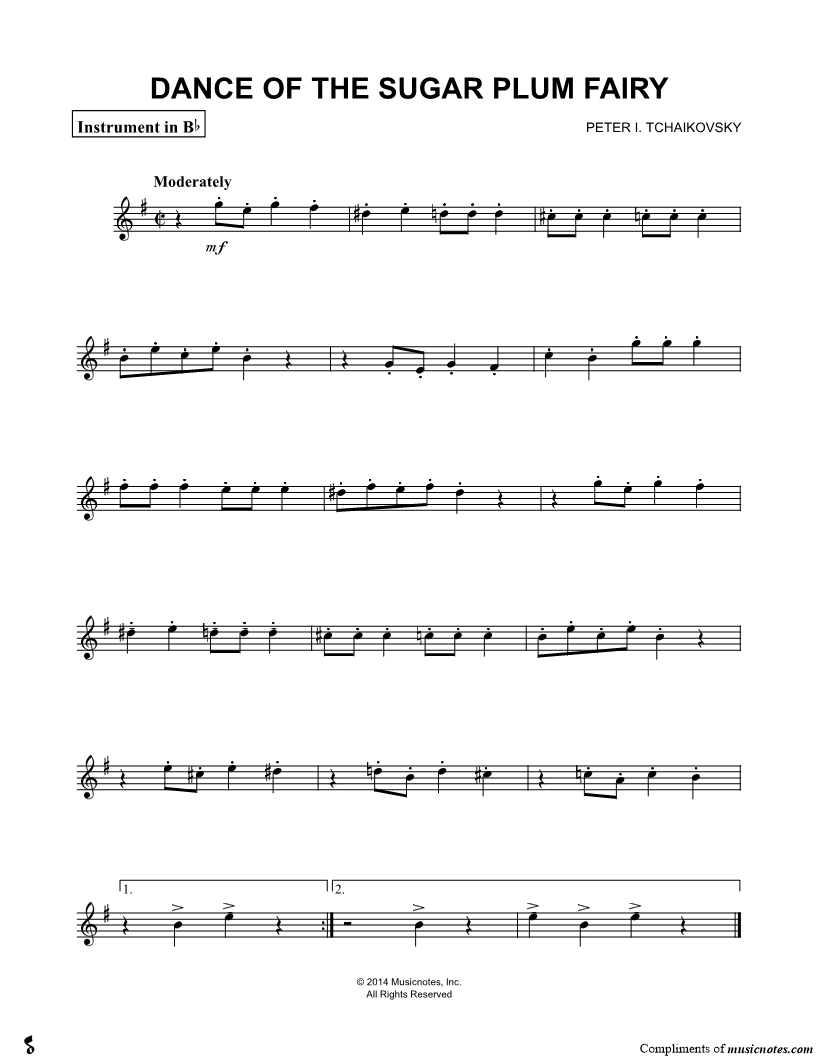 DANCE OF THE SUGAR PLUM FAIRY

Instrument in B♭

PETER I. TCHAIKOVSKY

Moderately

mf

1.

2.

© 2014 Musicnotes, Inc.
All Rights Reserved

Compliments of musicnotes.com